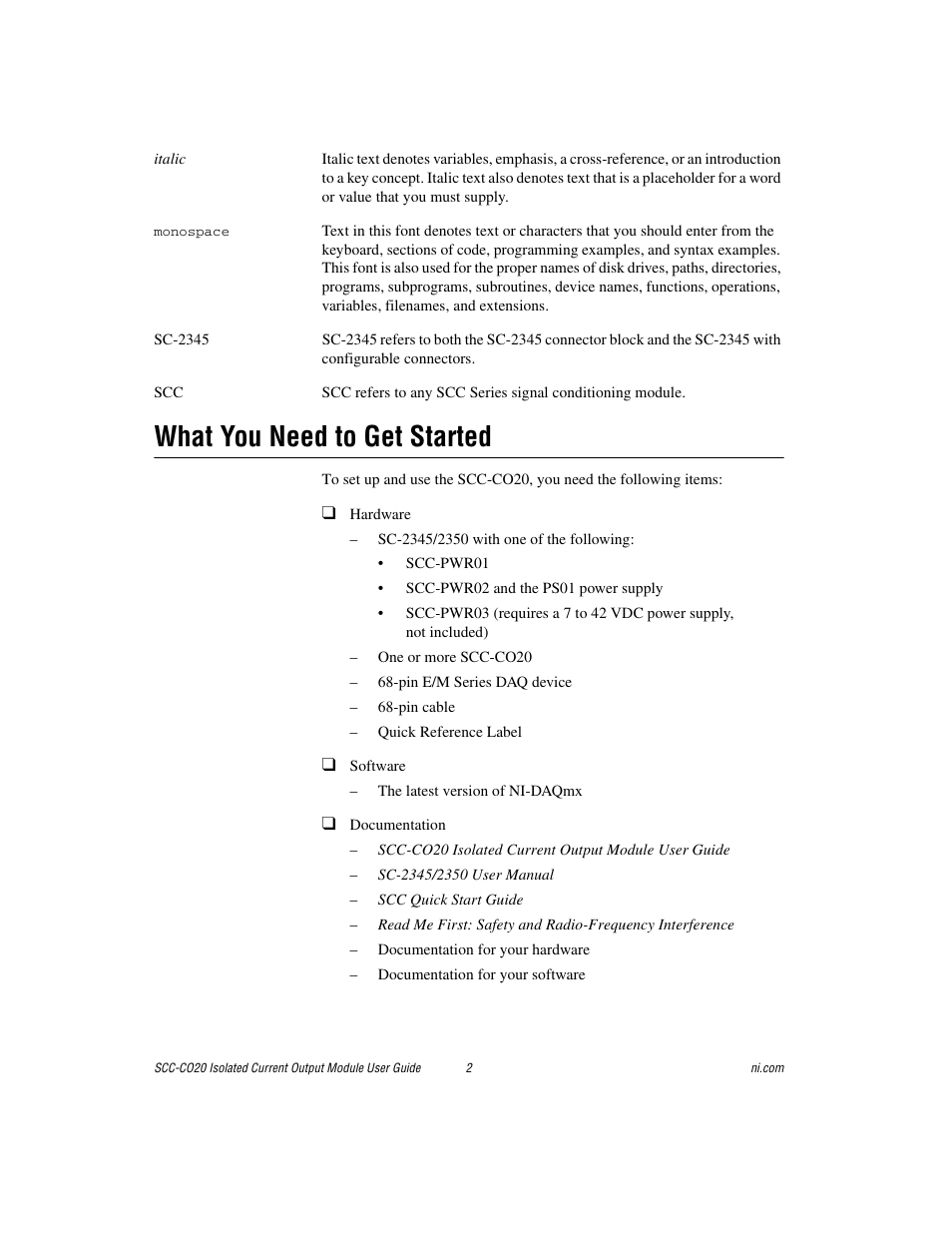 italic Italic text denotes variables, emphasis, a cross-reference, or an introduction to a key concept. Italic text also denotes text that is a placeholder for a word or value that you must supply.

monospace Text in this font denotes text or characters that you should enter from the keyboard, sections of code, programming examples, and syntax examples. This font is also used for the proper names of disk drives, paths, directories, programs, subprograms, subroutines, device names, functions, operations, variables, filenames, and extensions.

SC-2345 SC-2345 refers to both the SC-2345 connector block and the SC-2345 with configurable connectors.

SCC SCC refers to any SCC Series signal conditioning module.

What You Need to Get Started

To set up and use the SCC-CO20, you need the following items:

❑ Hardware
– SC-2345/2350 with one of the following:
• SCC-PWR01
• SCC-PWR02 and the PS01 power supply
• SCC-PWR03 (requires a 7 to 42 VDC power supply, not included)
– One or more SCC-CO20
– 68-pin E/M Series DAQ device
– 68-pin cable
– Quick Reference Label

❑ Software
– The latest version of NI-DAQmx

❑ Documentation
– SCC-CO20 Isolated Current Output Module User Guide
– SC-2345/2350 User Manual
– SCC Quick Start Guide
– Read Me First: Safety and Radio-Frequency Interference
– Documentation for your hardware
– Documentation for your software

SCC-CO20 Isolated Current Output Module User Guide 2 ni.com